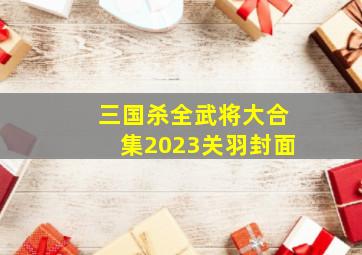 三国杀全武将大合集2023关羽封面